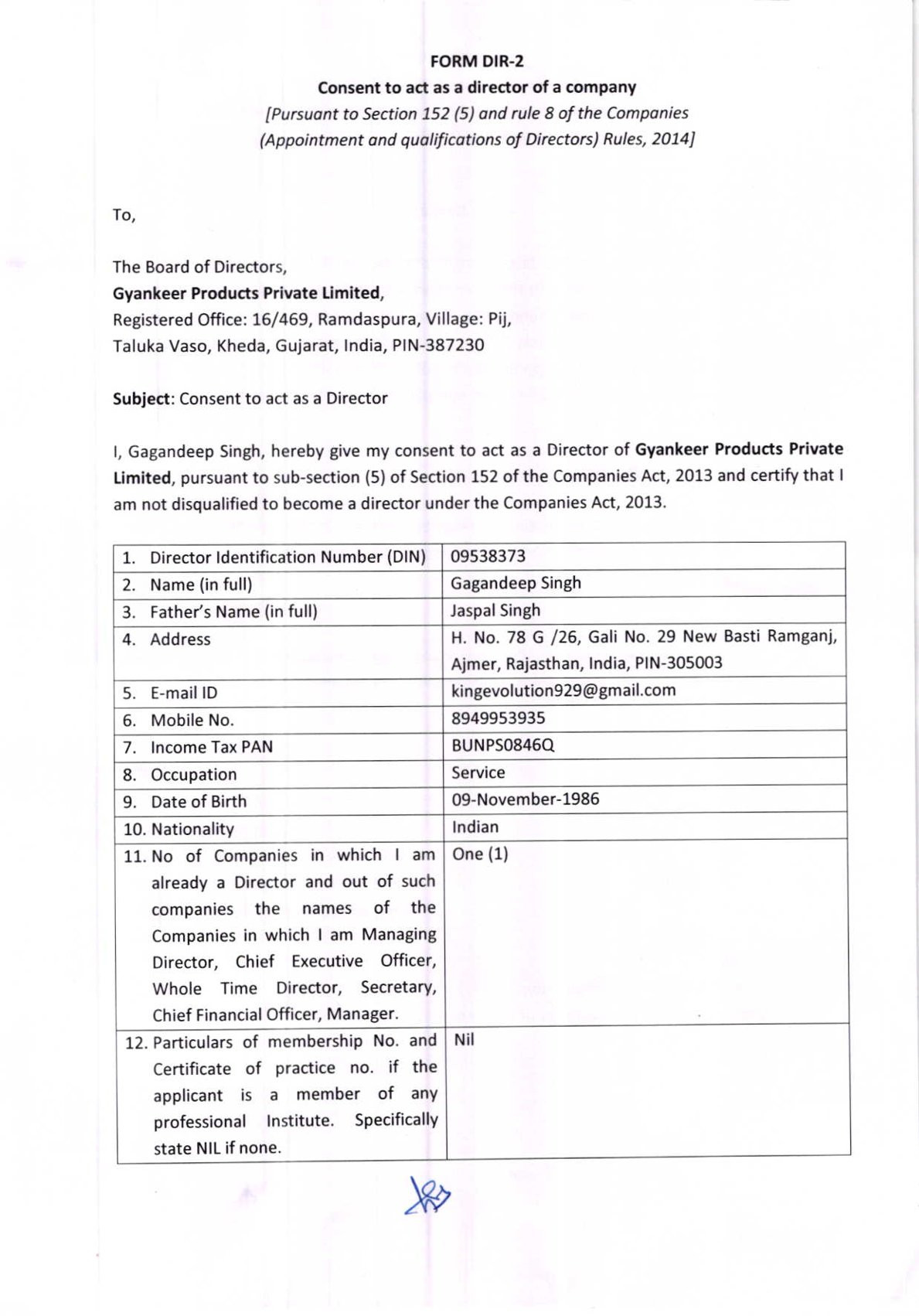 FORM DIR-2

Consent to act as a director of a company

[Pursuant to Section 152 (5) and rule 8 of the Companies (Appointment and qualifications of Directors) Rules, 2014]

To,

The Board of Directors,
Gyankeer Products Private Limited,
Registered Office: 16/469, Ramdaspura, Village: Pij,
Taluka Vaso, Kheda, Gujarat, India, PIN-387230

Subject: Consent to act as a Director

I, Gagandeep Singh, hereby give my consent to act as a Director of Gyankeer Products Private Limited, pursuant to sub-section (5) of Section 152 of the Companies Act, 2013 and certify that I am not disqualified to become a director under the Companies Act, 2013.

| 1. Director Identification Number (DIN) | 09538373 |
|---|---|
| 2. Name (in full) | Gagandeep Singh |
| 3. Father's Name (in full) | Jaspal Singh |
| 4. Address | H. No. 78 G /26, Gali No. 29 New Basti Ramganj, Ajmer, Rajasthan, India, PIN-305003 |
| 5. E-mail ID | kingevolution929@gmail.com |
| 6. Mobile No. | 8949953935 |
| 7. Income Tax PAN | BUNPS0846Q |
| 8. Occupation | Service |
| 9. Date of Birth | 09-November-1986 |
| 10. Nationality | Indian |
| 11. No of Companies in which I am already a Director and out of such companies the names of the Companies in which I am Managing Director, Chief Executive Officer, Whole Time Director, Secretary, Chief Financial Officer, Manager. | One (1) |
| 12. Particulars of membership No. and Certificate of practice no. if the applicant is a member of any professional Institute. Specifically state NIL if none. | Nil |